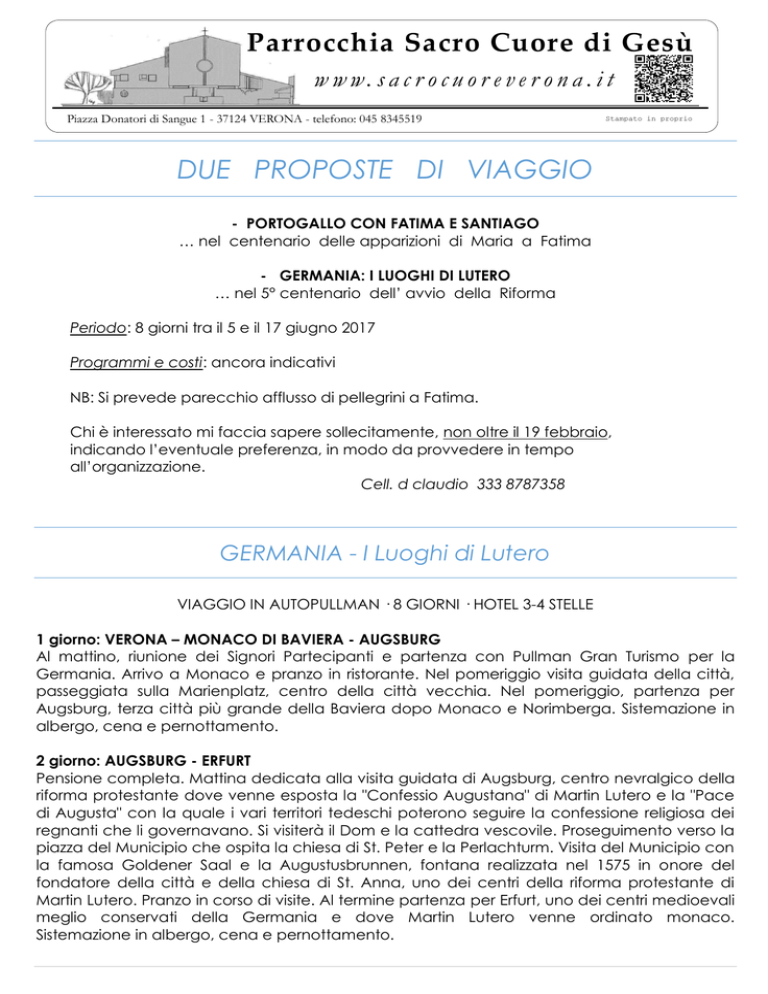 Parrocchia Sacro Cuore di Gesù
www.sacrocuoreverona.it
Piazza Donatori di Sangue 1 - 37124 VERONA - telefono: 045 8345519
Stampato in proprio

DUE PROPOSTE DI VIAGGIO

- PORTOGALLO CON FATIMA E SANTIAGO
… nel centenario delle apparizioni di Maria a Fatima

- GERMANIA: I LUOGHI DI LUTERO
… nel 5° centenario dell' avvio della Riforma

Periodo: 8 giorni tra il 5 e il 17 giugno 2017

Programmi e costi: ancora indicativi

NB: Si prevede parecchio afflusso di pellegrini a Fatima.

Chi è interessato mi faccia sapere sollecitamente, non oltre il 19 febbraio, indicando l'eventuale preferenza, in modo da provvedere in tempo all'organizzazione.
Cell. d claudio 333 8787358

GERMANIA - I Luoghi di Lutero

VIAGGIO IN AUTOPULLMAN · 8 GIORNI · HOTEL 3-4 STELLE

1 giorno: VERONA – MONACO DI BAVIERA - AUGSBURG
Al mattino, riunione dei Signori Partecipanti e partenza con Pullman Gran Turismo per la Germania. Arrivo a Monaco e pranzo in ristorante. Nel pomeriggio visita guidata della città, passeggiata sulla Marienplatz, centro della città vecchia. Nel pomeriggio, partenza per Augsburg, terza città più grande della Baviera dopo Monaco e Norimberga. Sistemazione in albergo, cena e pernottamento.

2 giorno: AUGSBURG - ERFURT
Pensione completa. Mattina dedicata alla visita guidata di Augsburg, centro nevralgico della riforma protestante dove venne esposta la "Confessio Augustana" di Martin Lutero e la "Pace di Augusta" con la quale i vari territori tedeschi poterono seguire la confessione religiosa dei regnanti che li governavano. Si visiterà il Dom e la cattedra vescovile. Proseguimento verso la piazza del Municipio che ospita la chiesa di St. Peter e la Perlachturm. Visita del Municipio con la famosa Goldener Saal e la Augustusbrunnen, fontana realizzata nel 1575 in onore del fondatore della città e della chiesa di St. Anna, uno dei centri della riforma protestante di Martin Lutero. Pranzo in corso di visite. Al termine partenza per Erfurt, uno dei centri medioevali meglio conservati della Germania e dove Martin Lutero venne ordinato monaco. Sistemazione in albergo, cena e pernottamento.